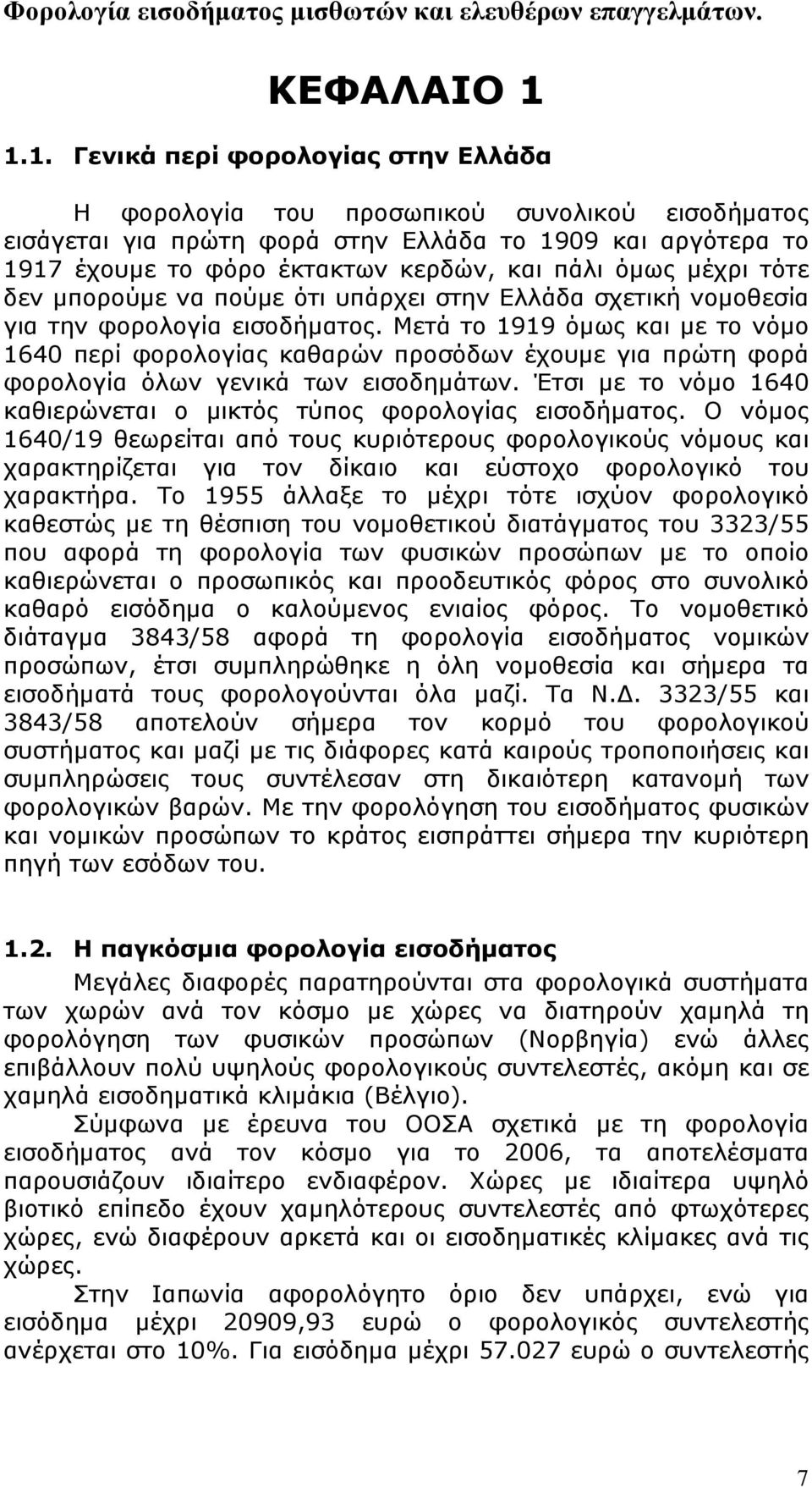 Φορολογία εισοδήματος μισθωτών και ελευθέρων επαγγελμάτων.

ΚΕΦΑΛΑΙΟ 1

1.1. Γενικά περί φορολογίας στην Ελλάδα

Η φορολογία του προσωπικού συνολικού εισοδήματος εισάγεται για πρώτη φορά στην Ελλάδα το 1909 και αργότερα το 1917 έχουμε το φόρο έκτακτων κερδών, και πάλι όμως μέχρι τότε δεν μπορούμε να πούμε ότι υπάρχει στην Ελλάδα σχετική νομοθεσία για την φορολογία εισοδήματος. Μετά το 1919 όμως και με το νόμο 1640 περί φορολογίας καθαρών προσόδων έχουμε για πρώτη φορά φορολογία όλων γενικά των εισοδημάτων. Έτσι με το νόμο 1640 καθιερώνεται ο μικτός τύπος φορολογίας εισοδήματος. Ο νόμος 1640/19 θεωρείται από τους κυριότερους φορολογικούς νόμους και χαρακτηρίζεται για τον δίκαιο και εύστοχο φορολογικό του χαρακτήρα. Το 1955 άλλαξε το μέχρι τότε ισχύον φορολογικό καθεστώς με τη θέσπιση του νομοθετικού διατάγματος του 3323/55 που αφορά τη φορολογία των φυσικών προσώπων με το οποίο καθιερώνεται ο προσωπικός και προοδευτικός φόρος στο συνολικό καθαρό εισόδημα ο καλούμενος ενιαίος φόρος. Το νομοθετικό διάταγμα 3843/58 αφορά τη φορολογία εισοδήματος νομικών προσώπων, έτσι συμπληρώθηκε η όλη νομοθεσία και σήμερα τα εισοδήματά τους φορολογούνται όλα μαζί. Τα Ν.Δ. 3323/55 και 3843/58 αποτελούν σήμερα τον κορμό του φορολογικού συστήματος και μαζί με τις διάφορες κατά καιρούς τροποποιήσεις και συμπληρώσεις τους συντέλεσαν στη δικαιότερη κατανομή των φορολογικών βαρών. Με την φορολόγηση του εισοδήματος φυσικών και νομικών προσώπων το κράτος εισπράττει σήμερα την κυριότερη πηγή των εσόδων του.

1.2. Η παγκόσμια φορολογία εισοδήματος

Μεγάλες διαφορές παρατηρούνται στα φορολογικά συστήματα των χωρών ανά τον κόσμο με χώρες να διατηρούν χαμηλά τη φορολόγηση των φυσικών προσώπων (Νορβηγία) ενώ άλλες επιβάλλουν πολύ υψηλούς φορολογικούς συντελεστές, ακόμη και σε χαμηλά εισοδηματικά κλιμάκια (Βέλγιο).

Σύμφωνα με έρευνα του ΟΟΣΑ σχετικά με τη φορολογία εισοδήματος ανά τον κόσμο για το 2006, τα αποτελέσματα παρουσιάζουν ιδιαίτερο ενδιαφέρον. Χώρες με ιδιαίτερα υψηλό βιοτικό επίπεδο έχουν χαμηλότερους συντελεστές από φτωχότερες χώρες, ενώ διαφέρουν αρκετά και οι εισοδηματικές κλίμακες ανά τις χώρες.

Στην Ιαπωνία αφορολόγητο όριο δεν υπάρχει, ενώ για εισόδημα μέχρι 20909,93 ευρώ ο φορολογικός συντελεστής ανέρχεται στο 10%. Για εισόδημα μέχρι 57.027 ευρώ ο συντελεστής

7